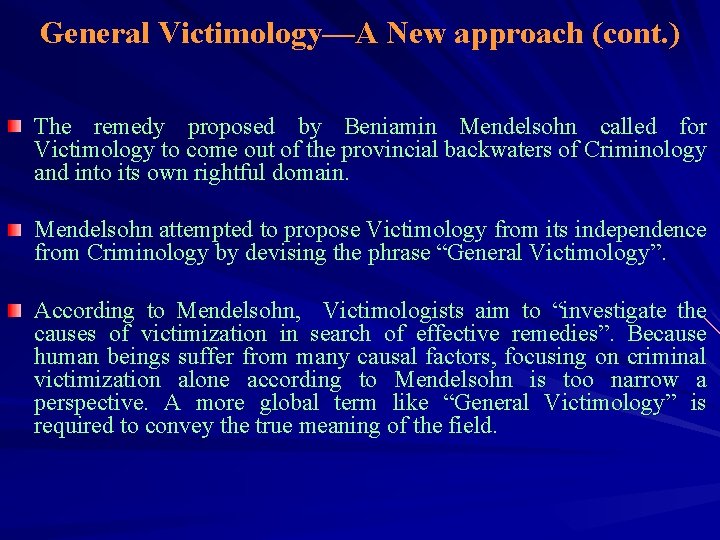 General Victimology—A New approach (cont.)

The remedy proposed by Beniamin Mendelsohn called for Victimology to come out of the provincial backwaters of Criminology and into its own rightful domain.

Mendelsohn attempted to propose Victimology from its independence from Criminology by devising the phrase “General Victimology”.

According to Mendelsohn, Victimologists aim to “investigate the causes of victimization in search of effective remedies”. Because human beings suffer from many causal factors, focusing on criminal victimization alone according to Mendelsohn is too narrow a perspective. A more global term like “General Victimology” is required to convey the true meaning of the field.